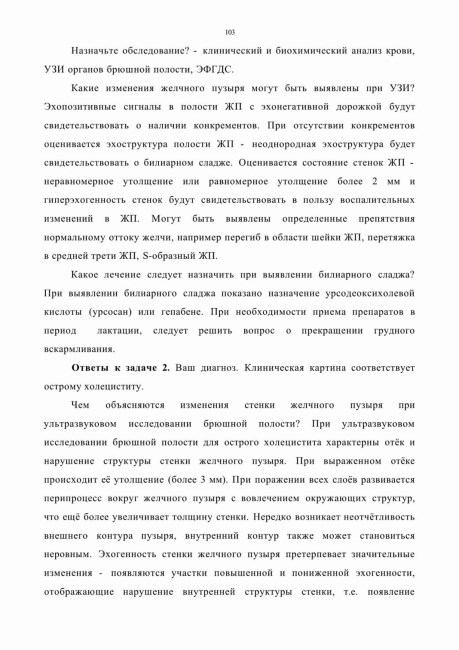 103

Назначьте обследование? - клинический и биохимический анализ крови, УЗИ органов брюшной полости, ЭФГДС.

Какие изменения желчного пузыря могут быть выявлены при УЗИ? Эхопозитивные сигналы в полости ЖП с эхонегативной дорожкой будут свидетельствовать о наличии конкрементов. При отсутствии конкрементов оценивается эхоструктура полости ЖП - неоднородная эхоструктура будет свидетельствовать о билиарном сладже. Оценивается состояние стенок ЖП - неравномерное утолщение или равномерное утолщение более 2 мм и гиперэхогенность стенок будут свидетельствовать в пользу воспалительных изменений в ЖП. Могут быть выявлены определенные препятствия нормальному оттоку желчи, например перегиб в области шейки ЖП, перетяжка в средней трети ЖП, S-образный ЖП.

Какое лечение следует назначить при выявлении билиарного сладжа? При выявлении билиарного сладжа показано назначение урсодеоксихолевой кислоты (урсосан) или гепабене. При необходимости приема препаратов в период лактации, следует решить вопрос о прекращении грудного вскармливания.

**Ответы к задаче 2.** Ваш диагноз. Клиническая картина соответствует острому холециститу.

Чем объясняются изменения стенки желчного пузыря при ультразвуковом исследовании брюшной полости? При ультразвуковом исследовании брюшной полости для острого холецистита характерны отёк и нарушение структуры стенки желчного пузыря. При выраженном отёке происходит её утолщение (более 3 мм). При поражении всех слоёв развивается перипроцесс вокруг желчного пузыря с вовлечением окружающих структур, что ещё более увеличивает толщину стенки. Нередко возникает неотчётливость внешнего контура пузыря, внутренний контур также может становиться неровным. Эхогенность стенки желчного пузыря претерпевает значительные изменения - появляются участки повышенной и пониженной эхогенности, отображающие нарушение внутренней структуры стенки, т.е. появление